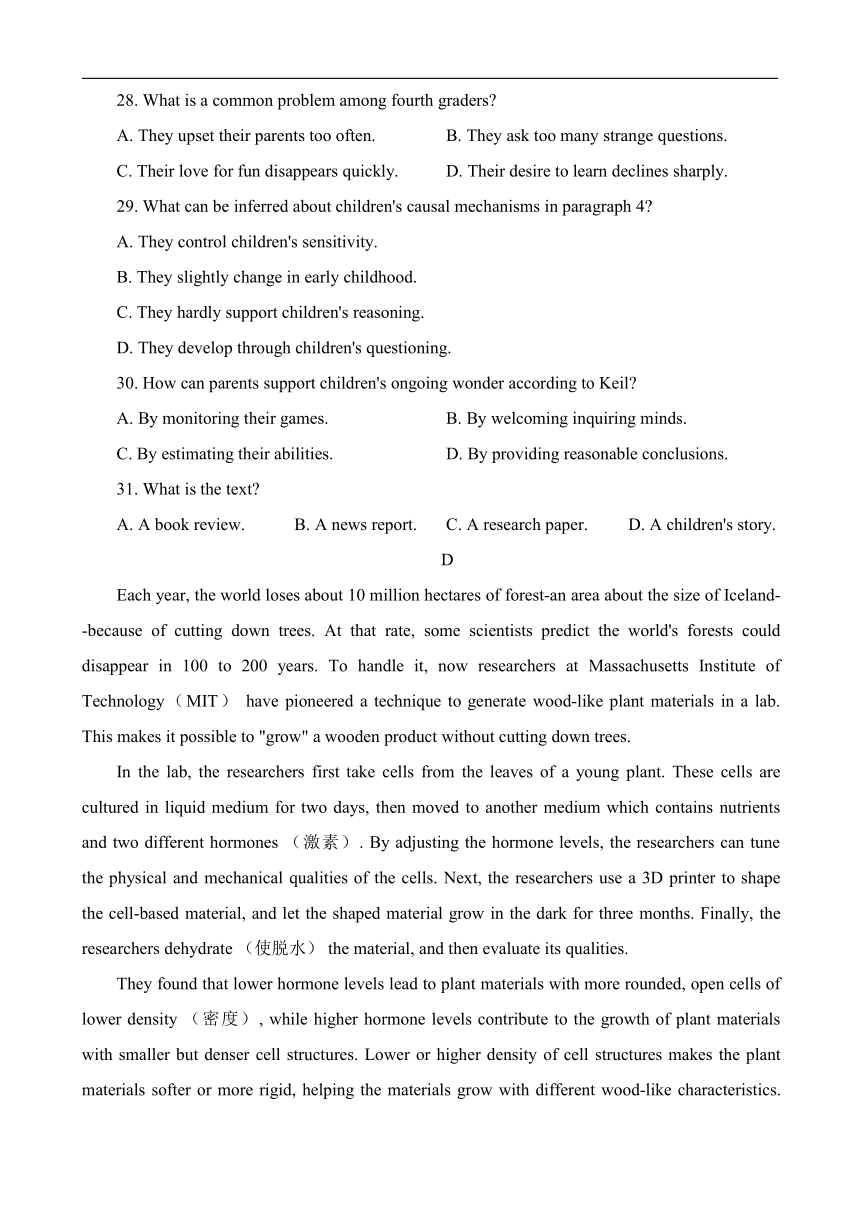 28. What is a common problem among fourth graders?

A. They upset their parents too often.
B. They ask too many strange questions.
C. Their love for fun disappears quickly.
D. Their desire to learn declines sharply.

29. What can be inferred about children's causal mechanisms in paragraph 4?

A. They control children's sensitivity.
B. They slightly change in early childhood.
C. They hardly support children's reasoning.
D. They develop through children's questioning.

30. How can parents support children's ongoing wonder according to Keil?

A. By monitoring their games.
B. By welcoming inquiring minds.
C. By estimating their abilities.
D. By providing reasonable conclusions.

31. What is the text?

A. A book review.
B. A news report.
C. A research paper.
D. A children's story.

D

Each year, the world loses about 10 million hectares of forest-an area about the size of Iceland--because of cutting down trees. At that rate, some scientists predict the world's forests could disappear in 100 to 200 years. To handle it, now researchers at Massachusetts Institute of Technology（MIT） have pioneered a technique to generate wood-like plant materials in a lab. This makes it possible to "grow" a wooden product without cutting down trees.

In the lab, the researchers first take cells from the leaves of a young plant. These cells are cultured in liquid medium for two days, then moved to another medium which contains nutrients and two different hormones （激素）. By adjusting the hormone levels, the researchers can tune the physical and mechanical qualities of the cells. Next, the researchers use a 3D printer to shape the cell-based material, and let the shaped material grow in the dark for three months. Finally, the researchers dehydrate （使脱水） the material, and then evaluate its qualities.

They found that lower hormone levels lead to plant materials with more rounded, open cells of lower density （密度）, while higher hormone levels contribute to the growth of plant materials with smaller but denser cell structures. Lower or higher density of cell structures makes the plant materials softer or more rigid, helping the materials grow with different wood-like characteristics.